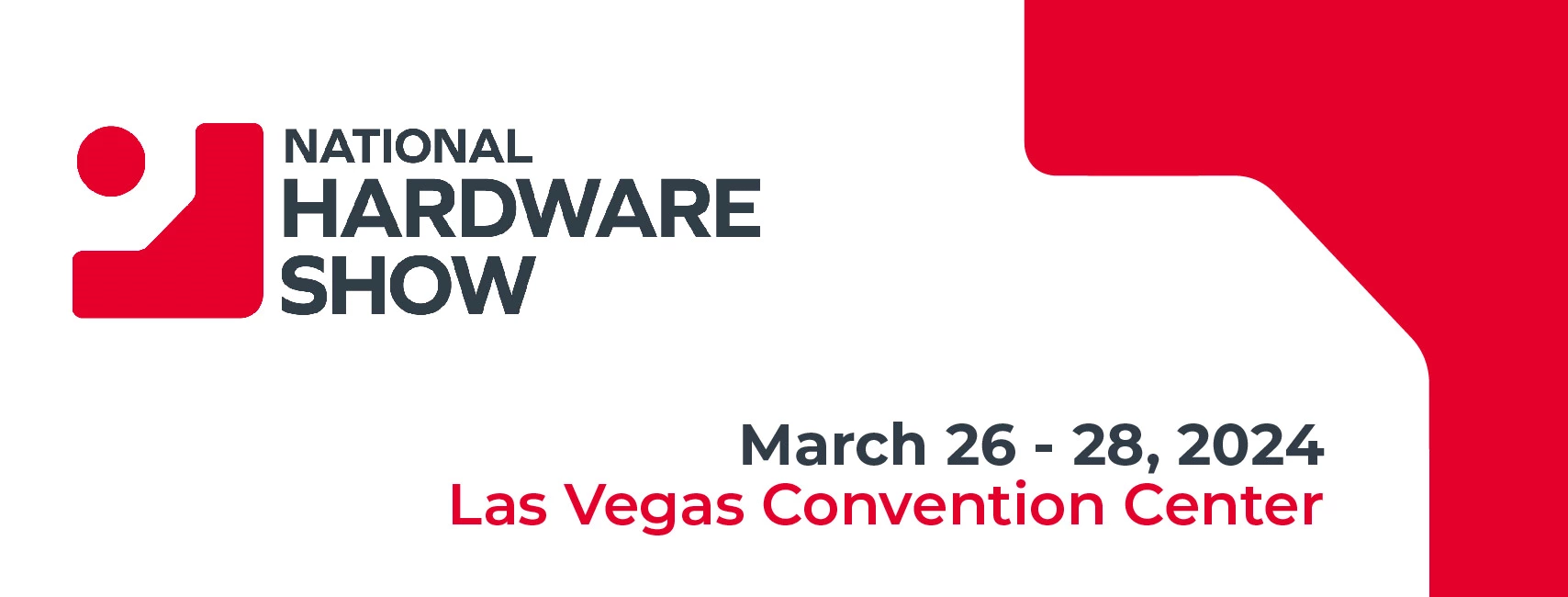 NATIONAL
HARDWARE
SHOW

March 26 - 28, 2024
Las Vegas Convention Center